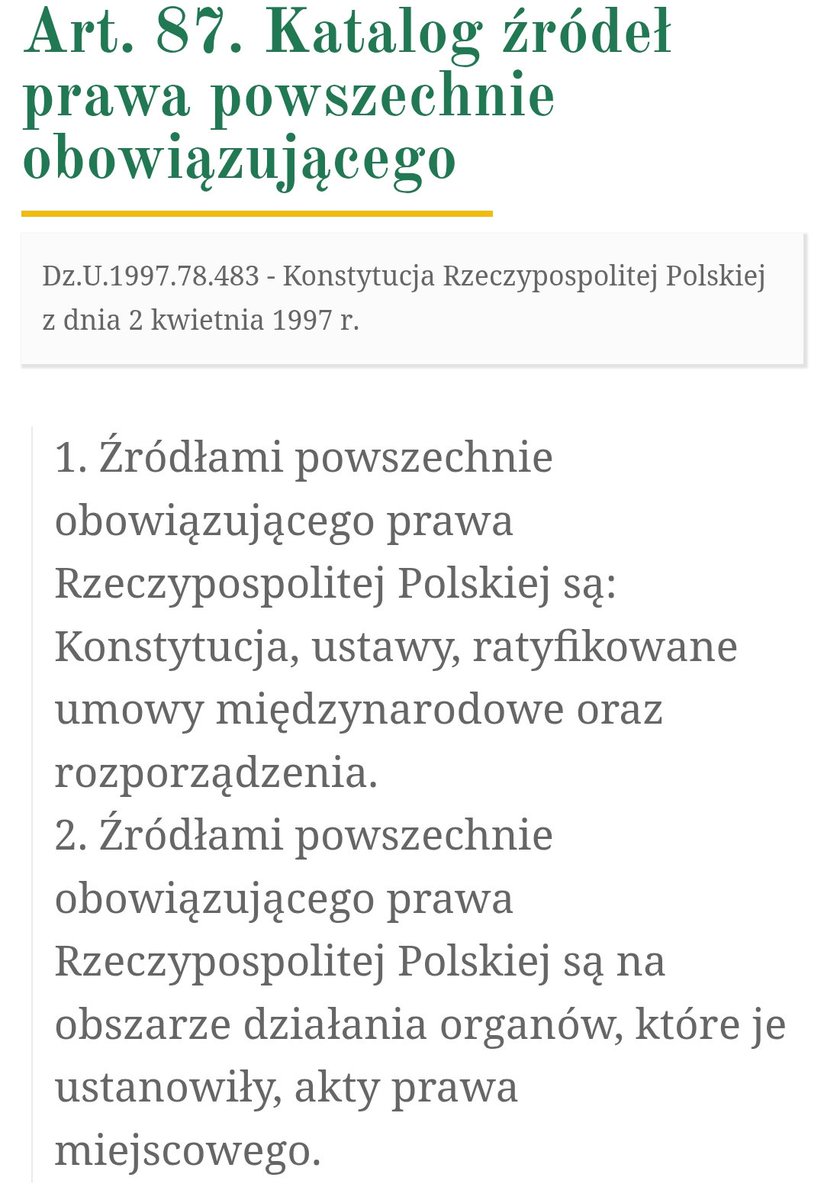 Art. 87. Katalog źródeł prawa powszechnie obowiązującego

Dz.U.1997.78.483 - Konstytucja Rzeczypospolitej Polskiej z dnia 2 kwietnia 1997 r.

1. Źródłami powszechnie obowiązującego prawa Rzeczypospolitej Polskiej są: Konstytucja, ustawy, ratyfikowane umowy międzynarodowe oraz rozporządzenia.
2. Źródłami powszechnie obowiązującego prawa Rzeczypospolitej Polskiej są na obszarze działania organów, które je ustanowiły, akty prawa miejscowego.